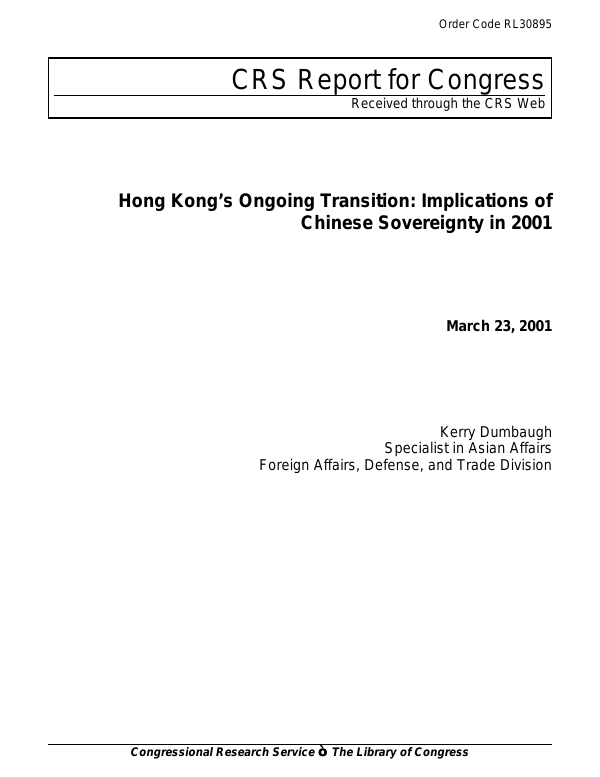 Order Code RL30895

CRS Report for Congress

Received through the CRS Web

Hong Kong's Ongoing Transition: Implications of Chinese Sovereignty in 2001

March 23, 2001

Kerry Dumbaugh
Specialist in Asian Affairs
Foreign Affairs, Defense, and Trade Division

Congressional Research Service ò The Library of Congress